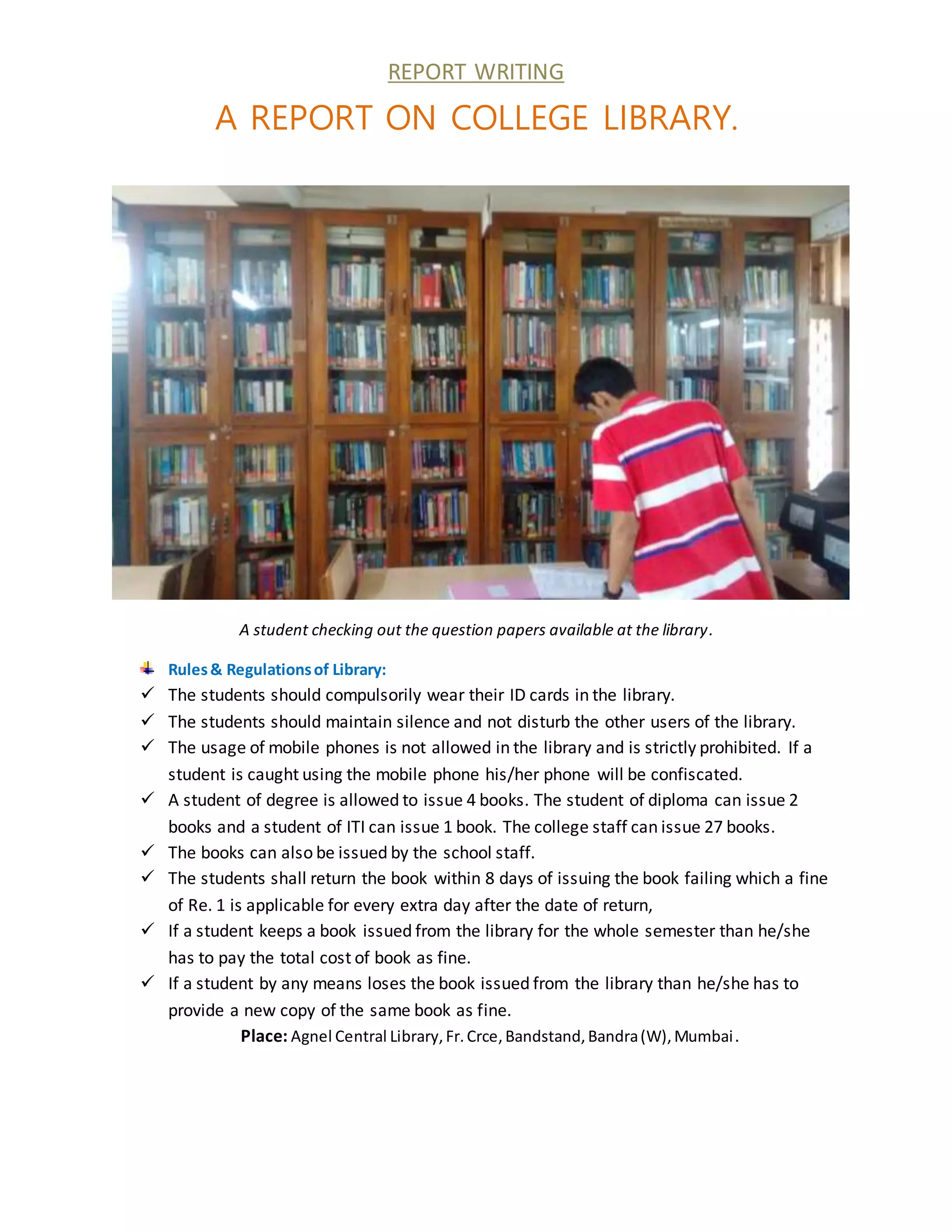 REPORT WRITING

A REPORT ON COLLEGE LIBRARY.

A student checking out the question papers available at the library.

Rules & Regulations of Library:

✓ The students should compulsorily wear their ID cards in the library.
✓ The students should maintain silence and not disturb the other users of the library.
✓ The usage of mobile phones is not allowed in the library and is strictly prohibited. If a student is caught using the mobile phone his/her phone will be confiscated.
✓ A student of degree is allowed to issue 4 books. The student of diploma can issue 2 books and a student of ITI can issue 1 book. The college staff can issue 27 books.
✓ The books can also be issued by the school staff.
✓ The students shall return the book within 8 days of issuing the book failing which a fine of Re. 1 is applicable for every extra day after the date of return,
✓ If a student keeps a book issued from the library for the whole semester than he/she has to pay the total cost of book as fine.
✓ If a student by any means loses the book issued from the library than he/she has to provide a new copy of the same book as fine.

Place: Agnel Central Library, Fr. Crce, Bandstand, Bandra (W), Mumbai.